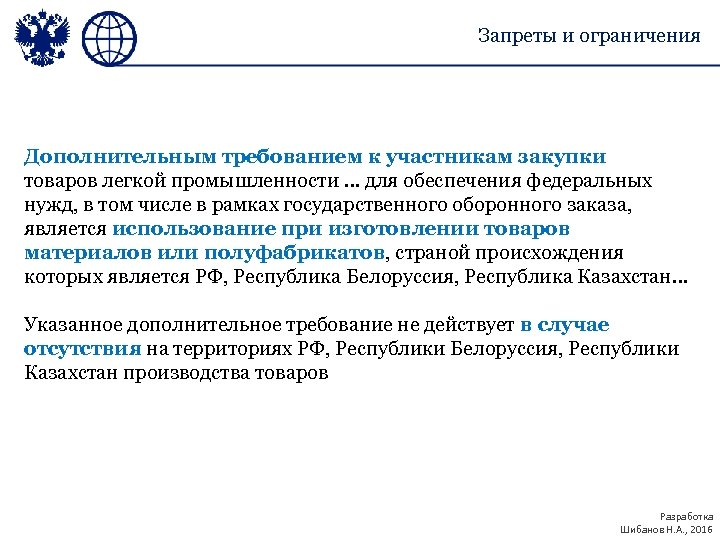 Запреты и ограничения

Дополнительным требованием к участникам закупки товаров легкой промышленности … для обеспечения федеральных нужд, в том числе в рамках государственного оборонного заказа, является использование при изготовлении товаров материалов или полуфабрикатов, страной происхождения которых является РФ, Республика Белоруссия, Республика Казахстан…

Указанное дополнительное требование не действует в случае отсутствия на территориях РФ, Республики Белоруссия, Республики Казахстан производства товаров

Разработка
Шибанов Н.А., 2016